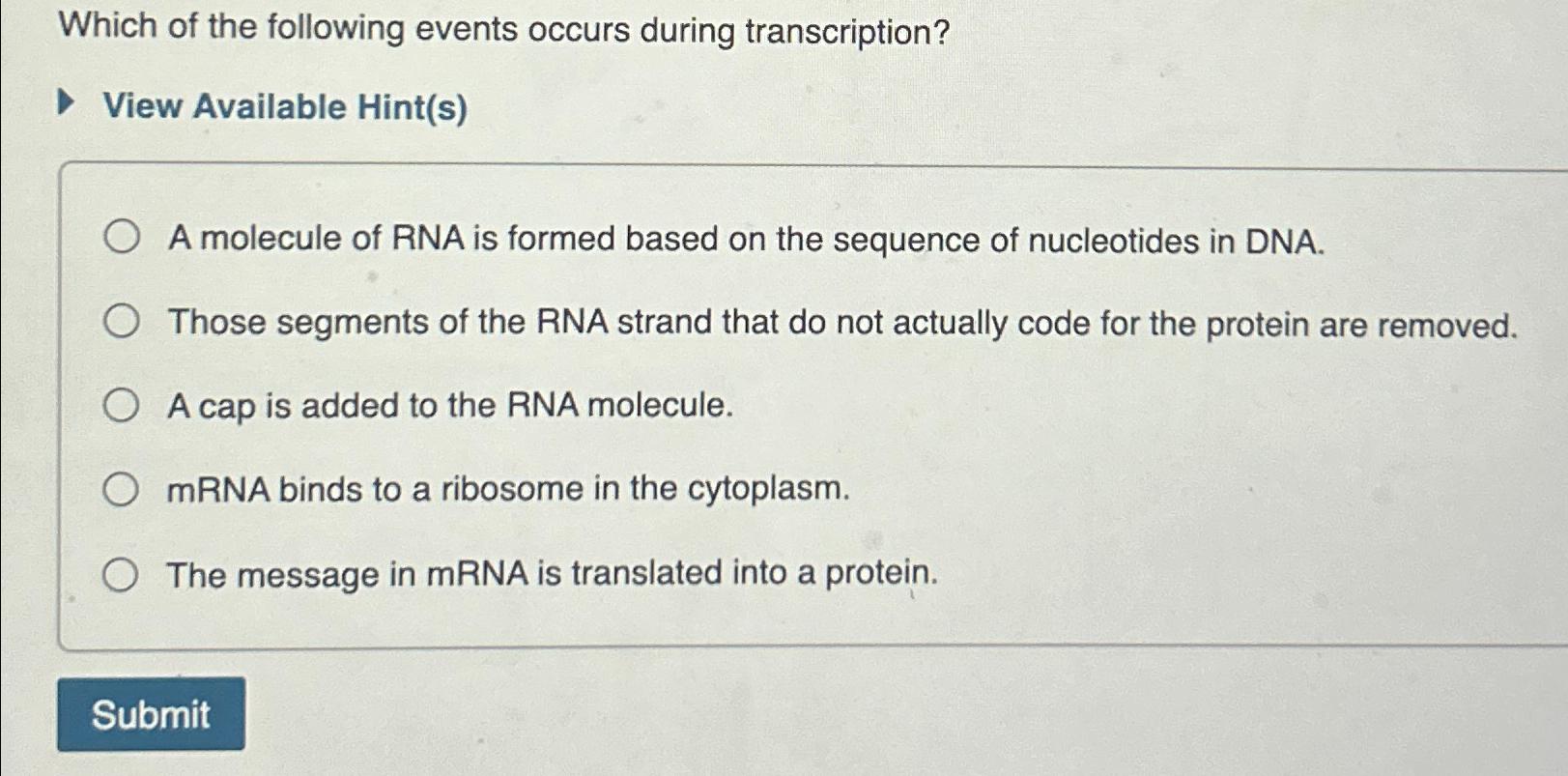 Which of the following events occurs during transcription?

View Available Hint(s)

A molecule of RNA is formed based on the sequence of nucleotides in DNA.

Those segments of the RNA strand that do not actually code for the protein are removed.

A cap is added to the RNA molecule.

mRNA binds to a ribosome in the cytoplasm.

The message in mRNA is translated into a protein.

Submit